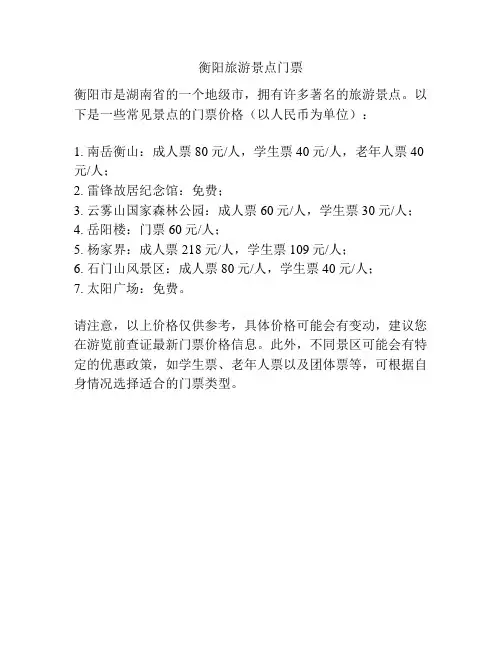 衡阳旅游景点门票

衡阳市是湖南省的一个地级市，拥有许多著名的旅游景点。以下是一些常见景点的门票价格（以人民币为单位）：

1. 南岳衡山：成人票 80 元/人，学生票 40 元/人，老年人票 40 元/人；
2. 雷锋故居纪念馆：免费；
3. 云雾山国家森林公园：成人票 60 元/人，学生票 30 元/人；
4. 岳阳楼：门票 60 元/人；
5. 杨家界：成人票 218 元/人，学生票 109 元/人；
6. 石门山风景区：成人票 80 元/人，学生票 40 元/人；
7. 太阳广场：免费。

请注意，以上价格仅供参考，具体价格可能会有变动，建议您在游览前查证最新门票价格信息。此外，不同景区可能会有特定的优惠政策，如学生票、老年人票以及团体票等，可根据自身情况选择适合的门票类型。